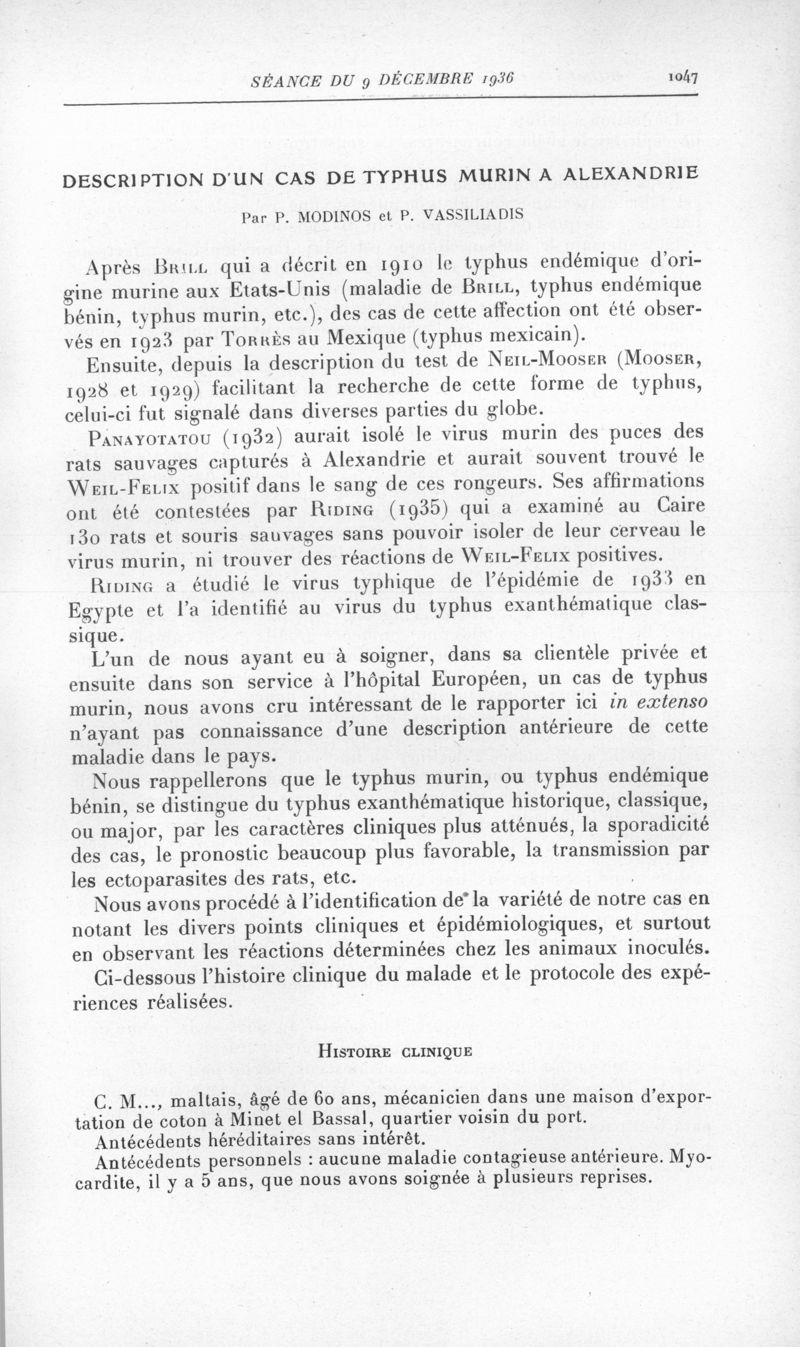 SÉANCE DU 9 DÉCEMBRE 1936 1047

DESCRIPTION D'UN CAS DE TYPHUS MURIN A ALEXANDRIE

Par P. MODINOS et P. VASSILIADIS

Après Brill qui a décrit en 1910 le typhus endémique d'origine murine aux Etats-Unis (maladie de Brill, typhus endémique bénin, typhus murin, etc.), des cas de cette affection ont été observés en 1923 par Torrès au Mexique (typhus mexicain).

Ensuite, depuis la description du test de Neil-Mooser (Mooser, 1928 et 1929) facilitant la recherche de cette forme de typhus, celui-ci fut signalé dans diverses parties du globe.

Panayotatou (1932) aurait isolé le virus murin des puces des rats sauvages capturés à Alexandrie et aurait souvent trouvé le Weil-Felix positif dans le sang de ces rongeurs. Ses affirmations ont été contestées par Riding (1935) qui a examiné au Caire 130 rats et souris sauvages sans pouvoir isoler de leur cerveau le virus murin, ni trouver des réactions de Weil-Felix positives.

Riding a étudié le virus typhique de l'épidémie de 1933 en Egypte et l'a identifié au virus du typhus exanthématique classique.

L'un de nous ayant eu à soigner, dans sa clientèle privée et ensuite dans son service à l'hôpital Européen, un cas de typhus murin, nous avons cru intéressant de le rapporter ici in extenso n'ayant pas connaissance d'une description antérieure de cette maladie dans le pays.

Nous rappellerons que le typhus murin, ou typhus endémique bénin, se distingue du typhus exanthématique historique, classique, ou major, par les caractères cliniques plus atténués, la sporadicité des cas, le pronostic beaucoup plus favorable, la transmission par les ectoparasites des rats, etc.

Nous avons procédé à l'identification de la variété de notre cas en notant les divers points cliniques et épidémiologiques, et surtout en observant les réactions déterminées chez les animaux inoculés.

Ci-dessous l'histoire clinique du malade et le protocole des expériences réalisées.

Histoire clinique

C. M..., maltais, âgé de 60 ans, mécanicien dans une maison d'exportation de coton à Minet el Bassal, quartier voisin du port.

Antécédents héréditaires sans intérêt.

Antécédents personnels : aucune maladie contagieuse antérieure. Myocardite, il y a 5 ans, que nous avons soignée à plusieurs reprises.